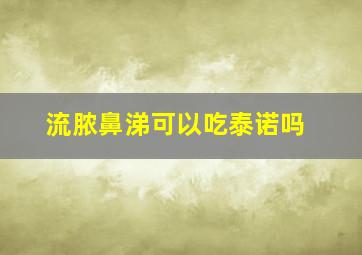 流脓鼻涕可以吃泰诺吗